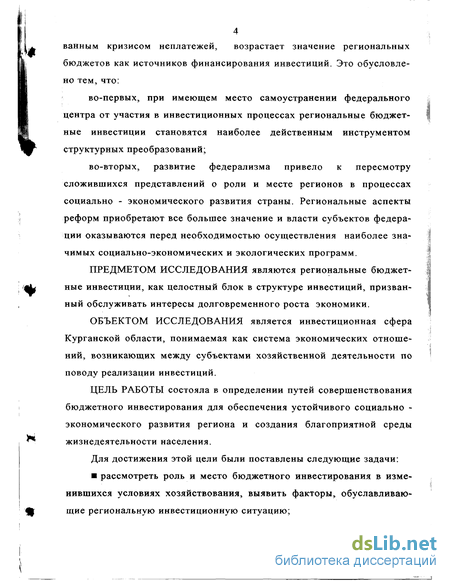 4

ванным кризисом неплатежей, возрастает значение региональных бюджетов как источников финансирования инвестиций. Это обусловлено тем, что:

во-первых, при имеющем место самоустранении федерального центра от участия в инвестиционных процессах региональные бюджетные инвестиции становятся наиболее действенным инструментом структурных преобразований;

во-вторых, развитие федерализма привело к пересмотру сложившихся представлений о роли и месте регионов в процессах социально - экономического развития страны. Региональные аспекты реформ приобретают все большее значение и власти субъектов федерации оказываются перед необходимостью осуществления наиболее значимых социально-экономических и экологических программ.

ПРЕДМЕТОМ ИССЛЕДОВАНИЯ являются региональные бюджетные инвестиции, как целостный блок в структуре инвестиций, призванный обслуживать интересы долговременного роста экономики.

ОБЪЕКТОМ ИССЛЕДОВАНИЯ является инвестиционная сфера Курганской области, понимаемая как система экономических отношений, возникающих между субъектами хозяйственной деятельности по поводу реализации инвестиций.

ЦЕЛЬ РАБОТЫ состояла в определении путей совершенствования бюджетного инвестирования для обеспечения устойчивого социально - экономического развития региона и создания благоприятной среды жизнедеятельности населения.

Для достижения этой цели были поставлены следующие задачи:

■ рассмотреть роль и место бюджетного инвестирования в изменившихся условиях хозяйствования, выявить факторы, обуславливающие региональную инвестиционную ситуацию;

dsLib.net
библиотека диссертаций